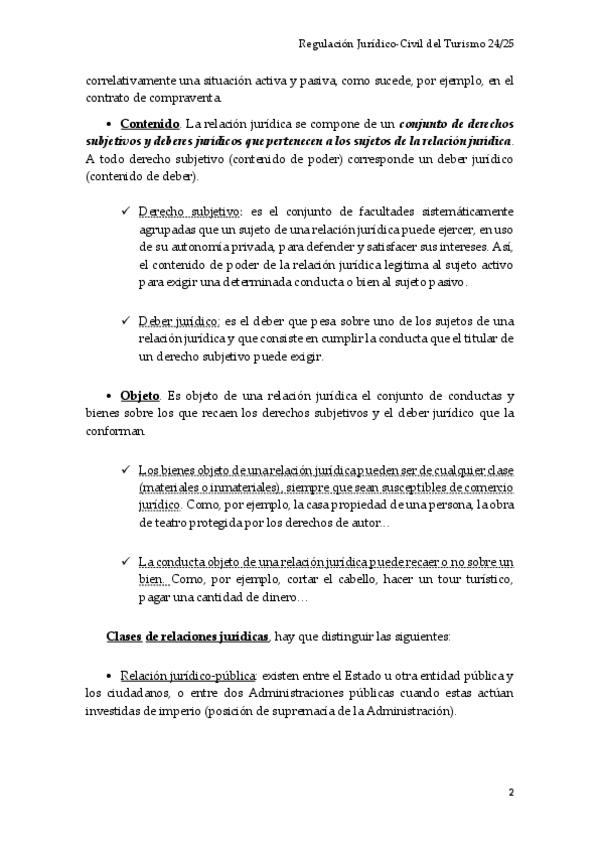 Regulación Jurídico-Civil del Turismo 24/25

correlativamente una situación activa y pasiva, como sucede, por ejemplo, en el contrato de compraventa.

• Contenido. La relación jurídica se compone de un conjunto de derechos subjetivos y deberes jurídicos que pertenecen a los sujetos de la relación jurídica. A todo derecho subjetivo (contenido de poder) corresponde un deber jurídico (contenido de deber).

✓ Derecho subjetivo: es el conjunto de facultades sistemáticamente agrupadas que un sujeto de una relación jurídica puede ejercer, en uso de su autonomía privada, para defender y satisfacer sus intereses. Así, el contenido de poder de la relación jurídica legitima al sujeto activo para exigir una determinada conducta o bien al sujeto pasivo.

✓ Deber jurídico: es el deber que pesa sobre uno de los sujetos de una relación jurídica y que consiste en cumplir la conducta que el titular de un derecho subjetivo puede exigir.

• Objeto. Es objeto de una relación jurídica el conjunto de conductas y bienes sobre los que recaen los derechos subjetivos y el deber jurídico que la conforman.

✓ Los bienes objeto de una relación jurídica pueden ser de cualquier clase (materiales o inmateriales), siempre que sean susceptibles de comercio jurídico. Como, por ejemplo, la casa propiedad de una persona, la obra de teatro protegida por los derechos de autor…

✓ La conducta objeto de una relación jurídica puede recaer o no sobre un bien. Como, por ejemplo, cortar el cabello, hacer un tour turístico, pagar una cantidad de dinero…

Clases de relaciones jurídicas, hay que distinguir las siguientes:

• Relación jurídico-pública: existen entre el Estado u otra entidad pública y los ciudadanos, o entre dos Administraciones públicas cuando estas actúan investidas de imperio (posición de supremacía de la Administración).

2